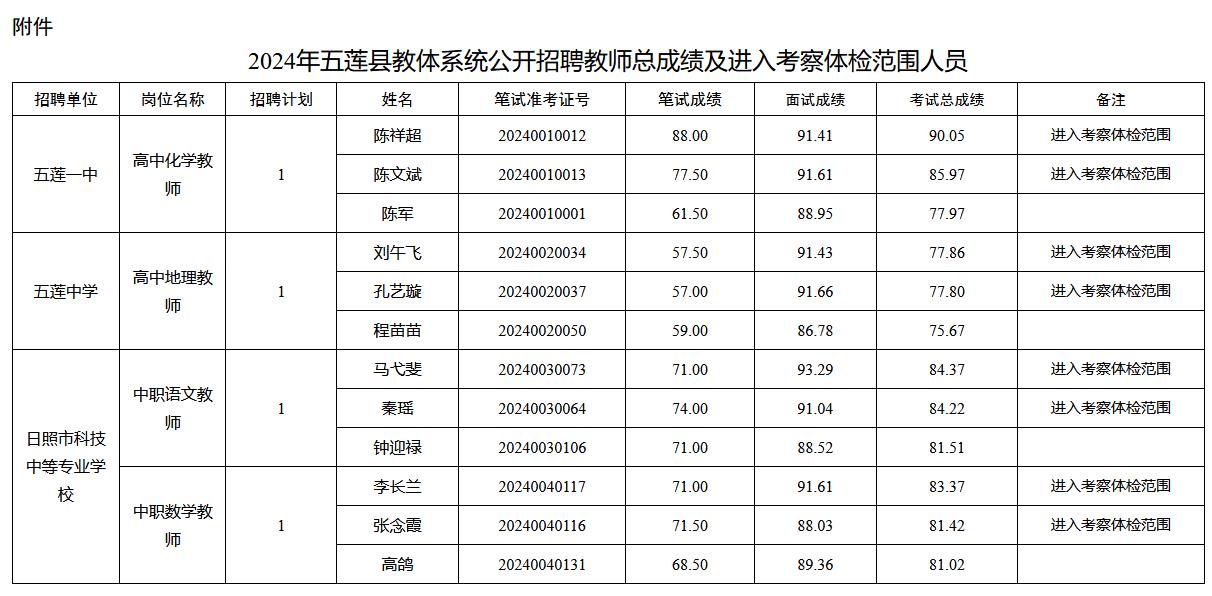 附件

2024年五莲县教体系统公开招聘教师总成绩及进入考察体检范围人员

| 招聘单位 | 岗位名称 | 招聘计划 | 姓名 | 笔试准考证号 | 笔试成绩 | 面试成绩 | 考试总成绩 | 备注 |
|---|---|---|---|---|---|---|---|---|
| 五莲一中 | 高中化学教师 | 1 | 陈祥超 | 20240010012 | 88.00 | 91.41 | 90.05 | 进入考察体检范围 |
| | | | 陈文斌 | 20240010013 | 77.50 | 91.61 | 85.97 | 进入考察体检范围 |
| | | | 陈军 | 20240010001 | 61.50 | 88.95 | 77.97 | |
| 五莲中学 | 高中地理教师 | 1 | 刘午飞 | 20240020034 | 57.50 | 91.43 | 77.86 | 进入考察体检范围 |
| | | | 孔艺璇 | 20240020037 | 57.00 | 91.66 | 77.80 | 进入考察体检范围 |
| | | | 程苗苗 | 20240020050 | 59.00 | 86.78 | 75.67 | |
| 日照市科技中等专业学校 | 中职语文教师 | 1 | 马弋斐 | 20240030073 | 71.00 | 93.29 | 84.37 | 进入考察体检范围 |
| | | | 秦瑶 | 20240030064 | 74.00 | 91.04 | 84.22 | 进入考察体检范围 |
| | | | 钟迎禄 | 20240030106 | 71.00 | 88.52 | 81.51 | |
| | 中职数学教师 | 1 | 李长兰 | 20240040117 | 71.00 | 91.61 | 83.37 | 进入考察体检范围 |
| | | | 张念霞 | 20240040116 | 71.50 | 88.03 | 81.42 | 进入考察体检范围 |
| | | | 高鸽 | 20240040131 | 68.50 | 89.36 | 81.02 | |